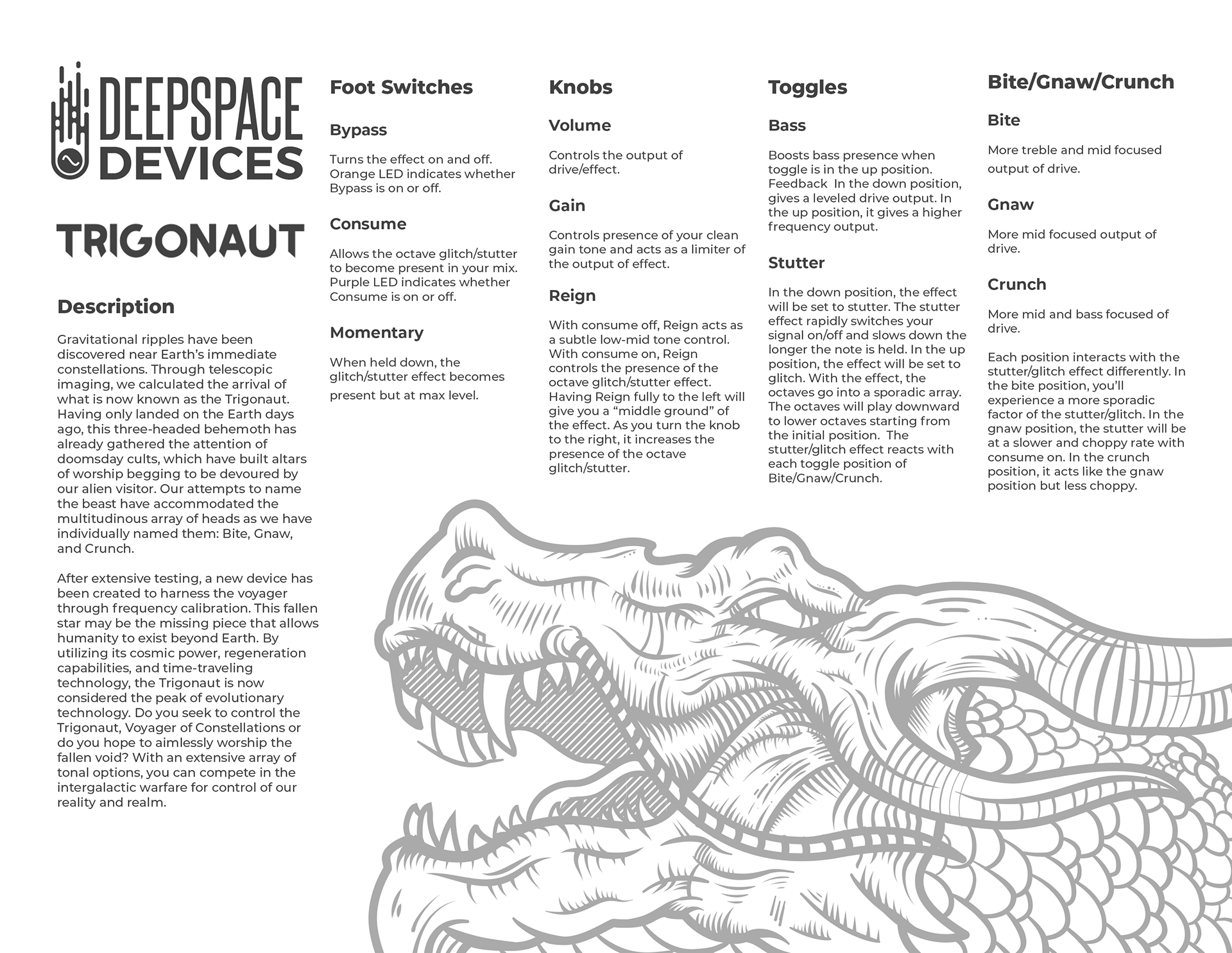 DEEPSPACE DEVICES

TRIGONAUT

Description

Gravitational ripples have been discovered near Earth's immediate constellations. Through telescopic imaging, we calculated the arrival of what is now known as the Trigonaut. Having only landed on the Earth days ago, this three-headed behemoth has already gathered the attention of doomsday cults, which have built altars of worship begging to be devoured by our alien visitor. Our attempts to name the beast have accommodated the multitudinous array of heads as we have individually named them: Bite, Gnaw, and Crunch.

After extensive testing, a new device has been created to harness the voyager through frequency calibration. This fallen star may be the missing piece that allows humanity to exist beyond Earth. By utilizing its cosmic power, regeneration capabilities, and time-traveling technology, the Trigonaut is now considered the peak of evolutionary technology. Do you seek to control the Trigonaut, Voyager of Constellations or do you hope to aimlessly worship the fallen void? With an extensive array of tonal options, you can compete in the intergalactic warfare for control of our reality and realm.

Foot Switches

Bypass

Turns the effect on and off. Orange LED indicates whether Bypass is on or off.

Consume

Allows the octave glitch/stutter to become present in your mix. Purple LED indicates whether Consume is on or off.

Momentary

When held down, the glitch/stutter effect becomes present but at max level.

Knobs

Volume

Controls the output of drive/effect.

Gain

Controls presence of your clean gain tone and acts as a limiter of the output of effect.

Reign

With consume off, Reign acts as a subtle low-mid tone control. With consume on, Reign controls the presence of the octave glitch/stutter effect. Having Reign fully to the left will give you a "middle ground" of the effect. As you turn the knob to the right, it increases the presence of the octave glitch/stutter.

Toggles

Bass

Boosts bass presence when toggle is in the up position. Feedback In the down position, gives a leveled drive output. In the up position, it gives a higher frequency output.

Stutter

In the down position, the effect will be set to stutter. The stutter effect rapidly switches your signal on/off and slows down the longer the note is held. In the up position, the effect will be set to glitch. With the effect, the octaves go into a sporadic array. The octaves will play downward to lower octaves starting from the initial position. The stutter/glitch effect reacts with each toggle position of Bite/Gnaw/Crunch.

Bite/Gnaw/Crunch

Bite

More treble and mid focused output of drive.

Gnaw

More mid focused output of drive.

Crunch

More mid and bass focused of drive.

Each position interacts with the stutter/glitch effect differently. In the bite position, you'll experience a more sporadic factor of the stutter/glitch. In the gnaw position, the stutter will be at a slower and choppy rate with consume on. In the crunch position, it acts like the gnaw position but less choppy.